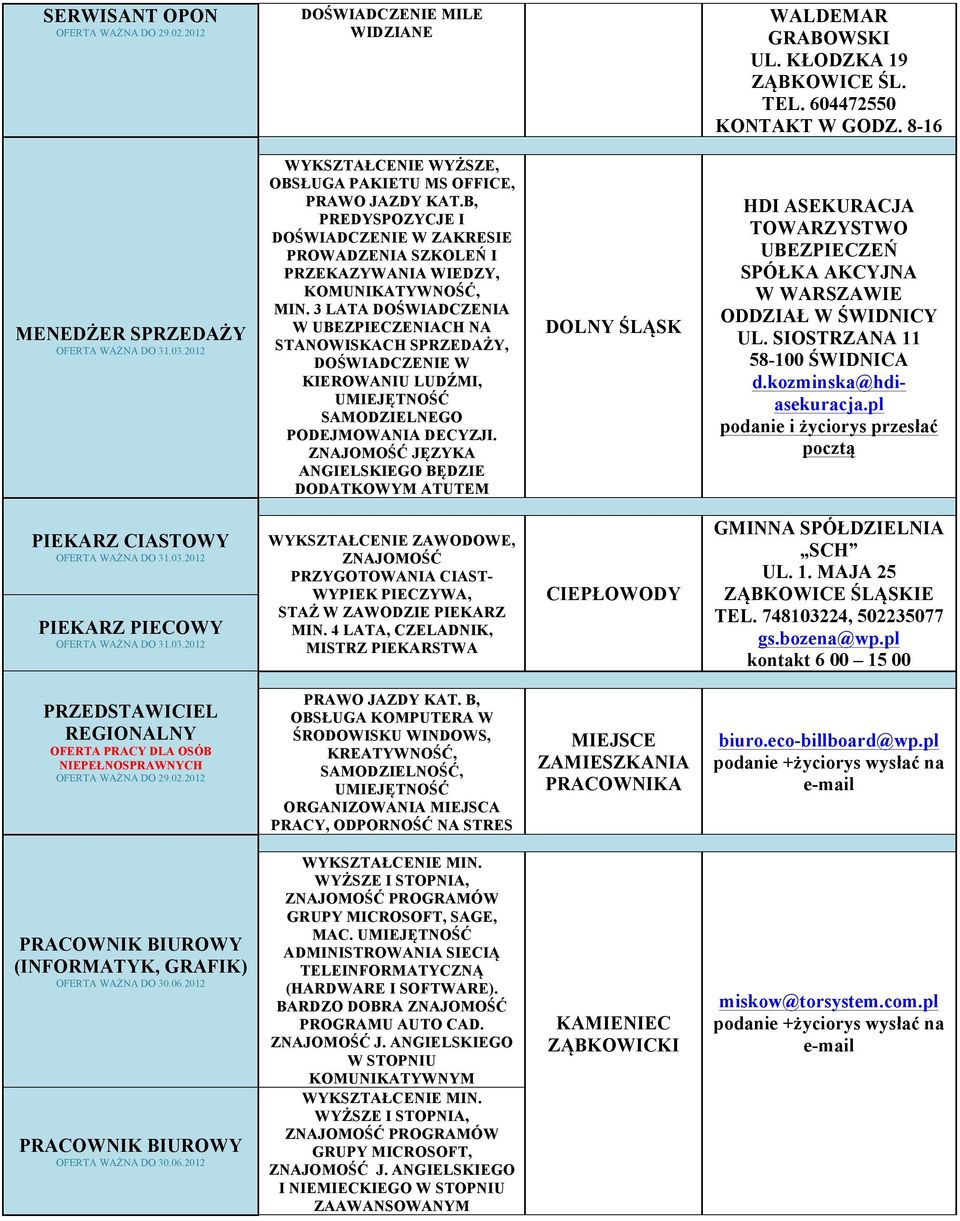 | | | | |
|---|---|---|---|
| SERWISANT OPON OFERTA WAŻNA DO 29.02.2012 | DOŚWIADCZENIE MILE WIDZIANE | | WALDEMAR GRABOWSKI UL. KŁODZKA 19 ZĄBKOWICE ŚL. TEL. 604472550 KONTAKT W GODZ. 8-16 |
| MENEDŻER SPRZEDAŻY OFERTA WAŻNA DO 31.03.2012 | WYKSZTAŁCENIE WYŻSZE, OBSŁUGA PAKIETU MS OFFICE, PRAWO JAZDY KAT.B, PREDYSPOZYCJE I DOŚWIADCZENIE W ZAKRESIE PROWADZENIA SZKOLEŃ I PRZEKAZYWANIA WIEDZY, KOMUNIKATYWNOŚĆ, MIN. 3 LATA DOŚWIADCZENIA W UBEZPIECZENIACH NA STANOWISKACH SPRZEDAŻY, DOŚWIADCZENIE W KIEROWANIU LUDŹMI, UMIEJĘTNOŚĆ SAMODZIELNEGO PODEJMOWANIA DECYZJI. ZNAJOMOŚĆ JĘZYKA ANGIELSKIEGO BĘDZIE DODATKOWYM ATUTEM | DOLNY ŚLĄSK | HDI ASEKURACJA TOWARZYSTWO UBEZPIECZEŃ SPÓŁKA AKCYJNA W WARSZAWIE ODDZIAŁ W ŚWIDNICY UL. SIOSTRZANA 11 58-100 ŚWIDNICA d.kozminska@hdi-asekuracja.pl podanie i życiorys przesłać pocztą |
| PIEKARZ CIASTOWY OFERTA WAŻNA DO 31.03.2012 PIEKARZ PIECOWY OFERTA WAŻNA DO 31.03.2012 | WYKSZTAŁCENIE ZAWODOWE, ZNAJOMOŚĆ PRZYGOTOWANIA CIAST-WYPIEK PIECZYWA, STAŻ W ZAWODZIE PIEKARZ MIN. 4 LATA, CZELADNIK, MISTRZ PIEKARSTWA | CIEPŁOWODY | GMINNA SPÓŁDZIELNIA „SCH” UL. 1. MAJA 25 ZĄBKOWICE ŚLĄSKIE TEL. 748103224, 502235077 gs.bozena@wp.pl kontakt 6 00 – 15 00 |
| PRZEDSTAWICIEL REGIONALNY OFERTA PRACY DLA OSÓB NIEPEŁNOSPRAWNYCH OFERTA WAŻNA DO 29.02.2012 | PRAWO JAZDY KAT. B, OBSŁUGA KOMPUTERA W ŚRODOWISKU WINDOWS, KREATYWNOŚĆ, SAMODZIELNOŚĆ, UMIEJĘTNOŚĆ ORGANIZOWANIA MIEJSCA PRACY, ODPORNOŚĆ NA STRES | MIEJSCE ZAMIESZKANIA PRACOWNIKA | biuro.eco-billboard@wp.pl podanie +życiorys wysłać na e-mail |
| PRACOWNIK BIUROWY (INFORMATYK, GRAFIK) OFERTA WAŻNA DO 30.06.2012 | WYKSZTAŁCENIE MIN. WYŻSZE I STOPNIA, ZNAJOMOŚĆ PROGRAMÓW GRUPY MICROSOFT, SAGE, MAC. UMIEJĘTNOŚĆ ADMINISTROWANIA SIECIĄ TELEINFORMATYCZNĄ (HARDWARE I SOFTWARE). BARDZO DOBRA ZNAJOMOŚĆ PROGRAMU AUTO CAD. ZNAJOMOŚĆ J. ANGIELSKIEGO W STOPNIU KOMUNIKATYWNYM | KAMIENIEC ZĄBKOWICKI | miskow@torsystem.com.pl podanie +życiorys wysłać na e-mail |
| PRACOWNIK BIUROWY OFERTA WAŻNA DO 30.06.2012 | WYKSZTAŁCENIE MIN. WYŻSZE I STOPNIA, ZNAJOMOŚĆ PROGRAMÓW GRUPY MICROSOFT, ZNAJOMOŚĆ J. ANGIELSKIEGO I NIEMIECKIEGO W STOPNIU ZAAWANSOWANYM | | |